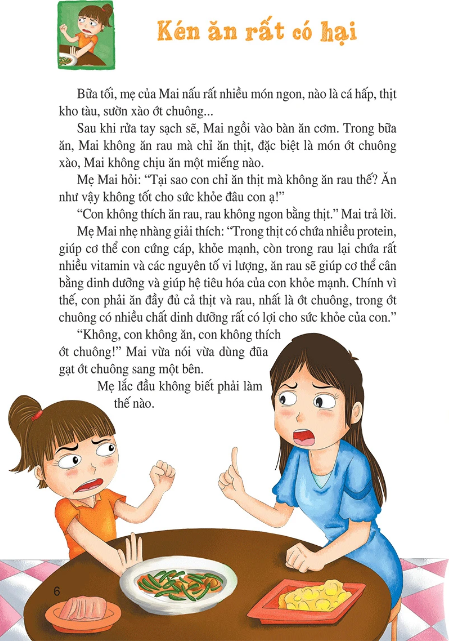 Kén ăn rất có hại

Bữa tối, mẹ của Mai nấu rất nhiều món ngon, nào là cá hấp, thịt kho tàu, sườn xào ớt chuông...

Sau khi rửa tay sạch sẽ, Mai ngồi vào bàn ăn cơm. Trong bữa ăn, Mai không ăn rau mà chỉ ăn thịt, đặc biệt là món ớt chuông xào, Mai không chịu ăn một miếng nào.

Mẹ Mai hỏi: "Tại sao con chỉ ăn thịt mà không ăn rau thế? Ăn như vậy không tốt cho sức khỏe đâu con ạ!"

"Con không thích ăn rau, rau không ngon bằng thịt." Mai trả lời.

Mẹ Mai nhẹ nhàng giải thích: "Trong thịt có chứa nhiều protein, giúp cơ thể con cứng cáp, khỏe mạnh, còn trong rau lại chứa rất nhiều vitamin và các nguyên tố vi lượng, ăn rau sẽ giúp cơ thể cân bằng dinh dưỡng và giúp hệ tiêu hóa của con khỏe mạnh. Chính vì thế, con phải ăn đầy đủ cả thịt và rau, nhất là ớt chuông, trong ớt chuông có nhiều chất dinh dưỡng rất có lợi cho sức khỏe của con."

"Không, con không ăn, con không thích ớt chuông!" Mai vừa nói vừa dùng đũa gạt ớt chuông sang một bên.

Mẹ lắc đầu không biết phải làm thế nào.

6